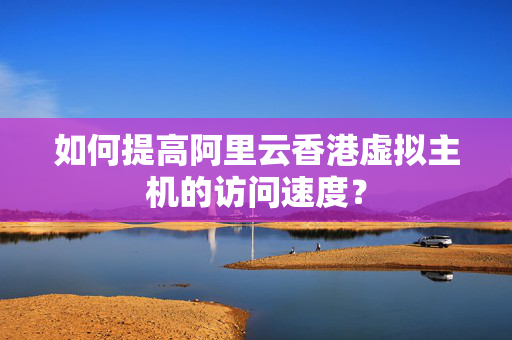 如何提高阿里云香港虚拟主机的访问速度？